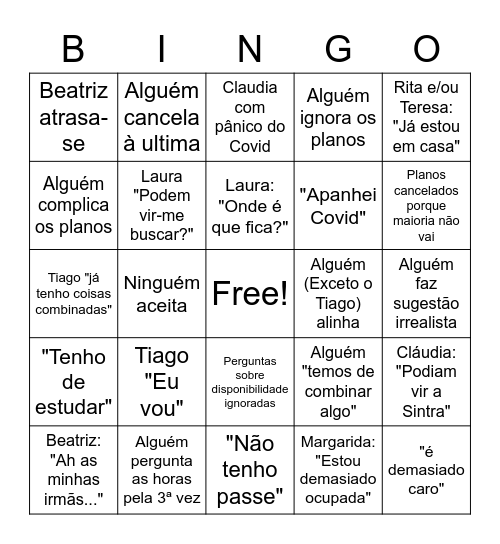 | B | I | N | G | O |
|---|---|---|---|---|
| Beatriz atrasa-se | Alguém cancela à ultima | Claudia com pânico do Covid | Alguém ignora os planos | Rita e/ou Teresa: "Já estou em casa" |
| Alguém complica os planos | Laura "Podem vir-me buscar?" | Laura: "Onde é que fica?" | "Apanhei Covid" | Planos cancelados porque maioria não vai |
| Tiago "já tenho coisas combinadas" | Ninguém aceita | Free! | Alguém (Exceto o Tiago) alinha | Alguém faz sugestão irrealista |
| "Tenho de estudar" | Tiago "Eu vou" | Perguntas sobre disponibilidade ignoradas | Alguém "temos de combinar algo" | Cláudia: "Podiam vir a Sintra" |
| Beatriz: "Ah as minhas irmãs..." | Alguém pergunta as horas pela 3ª vez | "Não tenho passe" | Margarida: "Estou demasiado ocupada" | "é demasiado caro" |